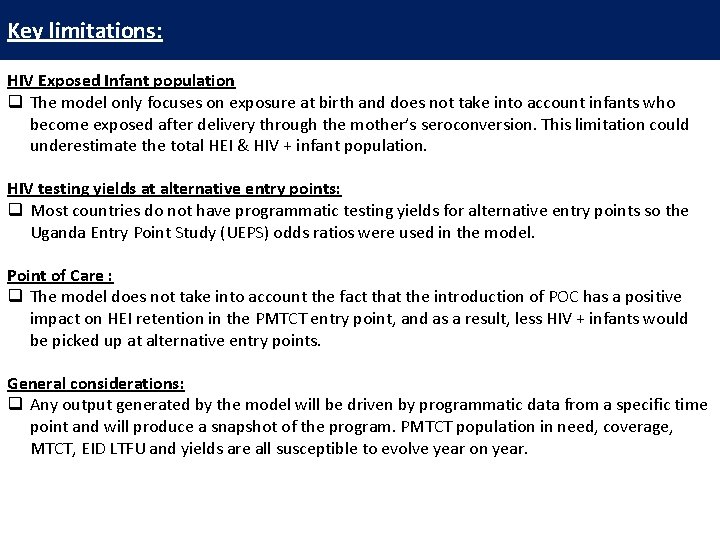 Key limitations:

HIV Exposed Infant population
❑ The model only focuses on exposure at birth and does not take into account infants who become exposed after delivery through the mother's seroconversion. This limitation could underestimate the total HEI & HIV + infant population.

HIV testing yields at alternative entry points:
❑ Most countries do not have programmatic testing yields for alternative entry points so the Uganda Entry Point Study (UEPS) odds ratios were used in the model.

Point of Care :
❑ The model does not take into account the fact that the introduction of POC has a positive impact on HEI retention in the PMTCT entry point, and as a result, less HIV + infants would be picked up at alternative entry points.

General considerations:
❑ Any output generated by the model will be driven by programmatic data from a specific time point and will produce a snapshot of the program. PMTCT population in need, coverage, MTCT, EID LTFU and yields are all susceptible to evolve year on year.